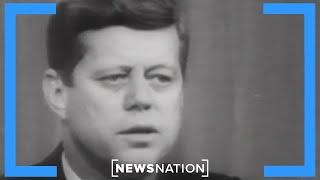 NEWSNATION